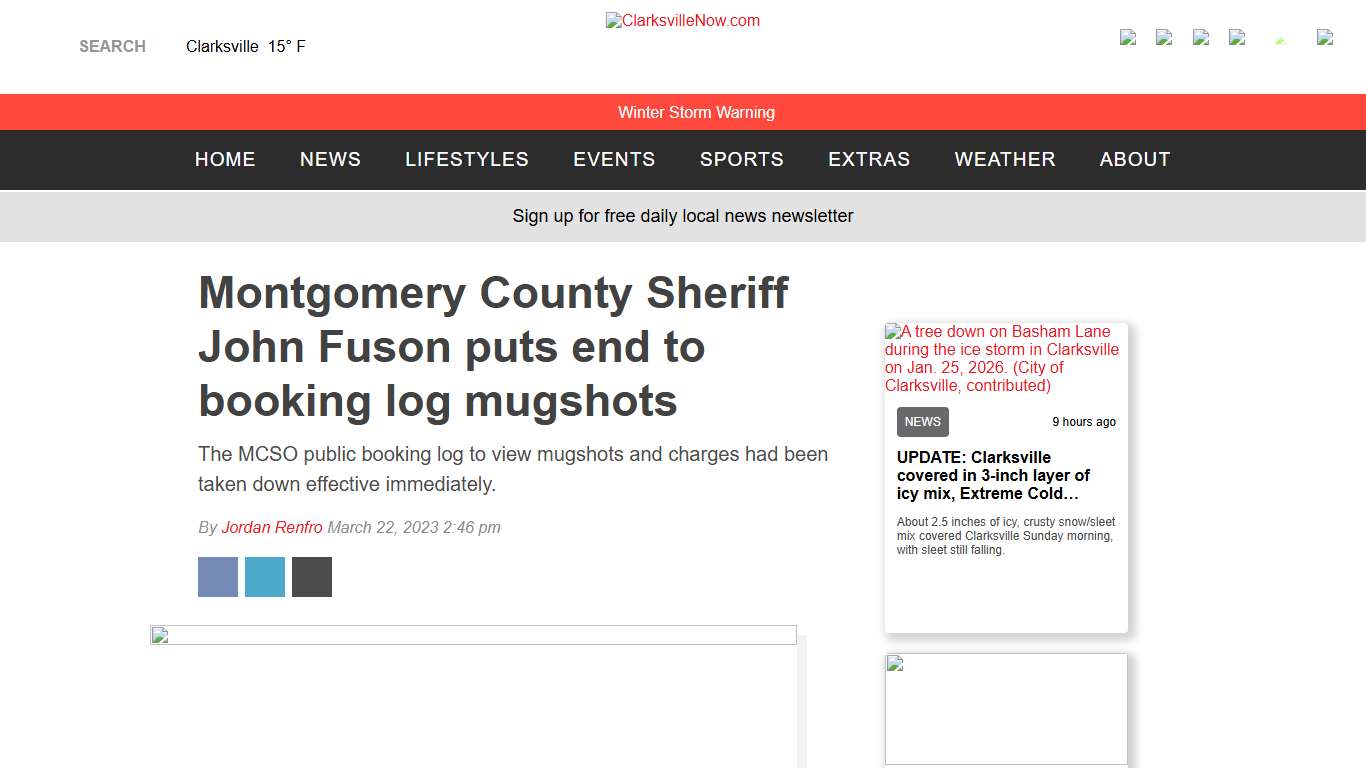 SEARCH Clarksville 15° F

ClarksvilleNow.com

Winter Storm Warning

HOME NEWS LIFESTYLES EVENTS SPORTS EXTRAS WEATHER ABOUT

Sign up for free daily local news newsletter

Montgomery County Sheriff John Fuson puts end to booking log mugshots

The MCSO public booking log to view mugshots and charges had been taken down effective immediately.

By Jordan Renfro March 22, 2023 2:46 pm

A tree down on Basham Lane during the ice storm in Clarksville on Jan. 25, 2026. (City of Clarksville, contributed)

NEWS 9 hours ago

UPDATE: Clarksville covered in 3-inch layer of icy mix, Extreme Cold…

About 2.5 inches of icy, crusty snow/sleet mix covered Clarksville Sunday morning, with sleet still falling.